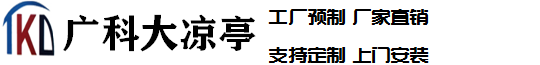 KD 广科大凉亭

工厂预制 厂家直销

支持定制 上门安装